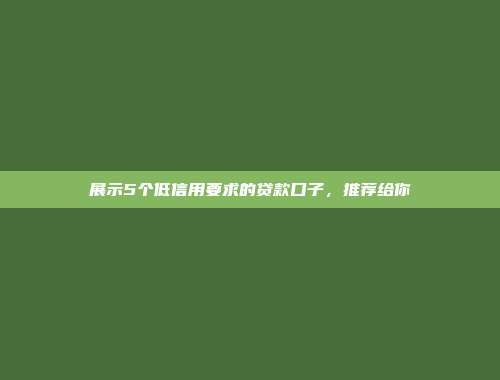 展示5个低信用要求的贷款口子，推荐给你